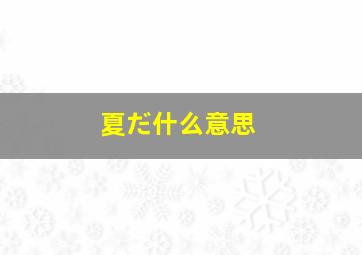 夏だ什么意思